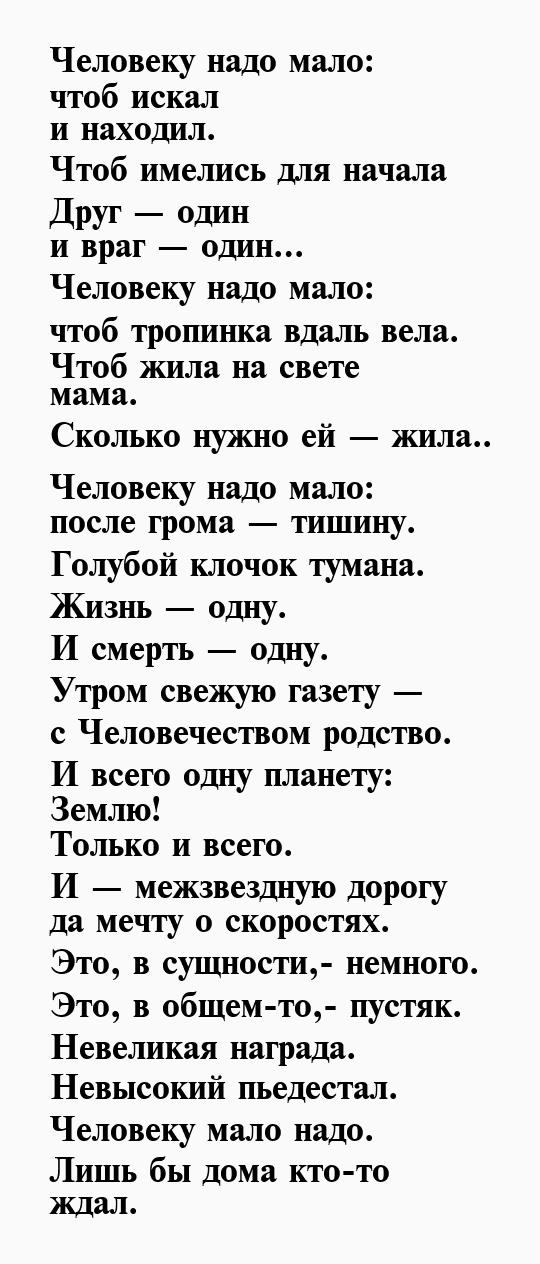 Человеку надо мало:
чтоб искал
и находил.
Чтоб имелись для начала
Друг — один
и враг — один...
Человеку надо мало:
чтоб тропинка вдаль вела.
Чтоб жила на свете
мама.
Сколько нужно ей — жила..
Человеку надо мало:
после грома — тишину.
Голубой клочок тумана.
Жизнь — одну.
И смерть — одну.
Утром свежую газету —
с Человечеством родство.
И всего одну планету:
Землю!
Только и всего.
И — межзвездную дорогу
да мечту о скоростях.
Это, в сущности,- немного.
Это, в общем-то,- пустяк.
Невеликая награда.
Невысокий пьедестал.
Человеку мало надо.
Лишь бы дома кто-то
ждал.